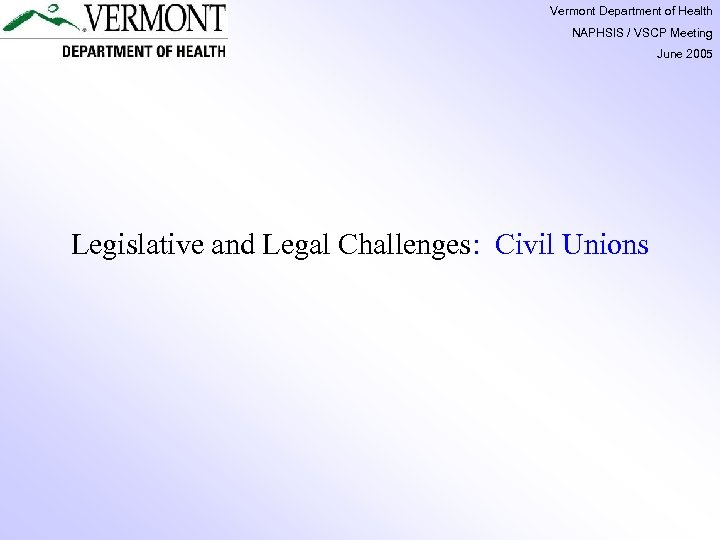 VERMONT
DEPARTMENT OF HEALTH

Vermont Department of Health
NAPHSIS / VSCP Meeting
June 2005

Legislative and Legal Challenges: Civil Unions